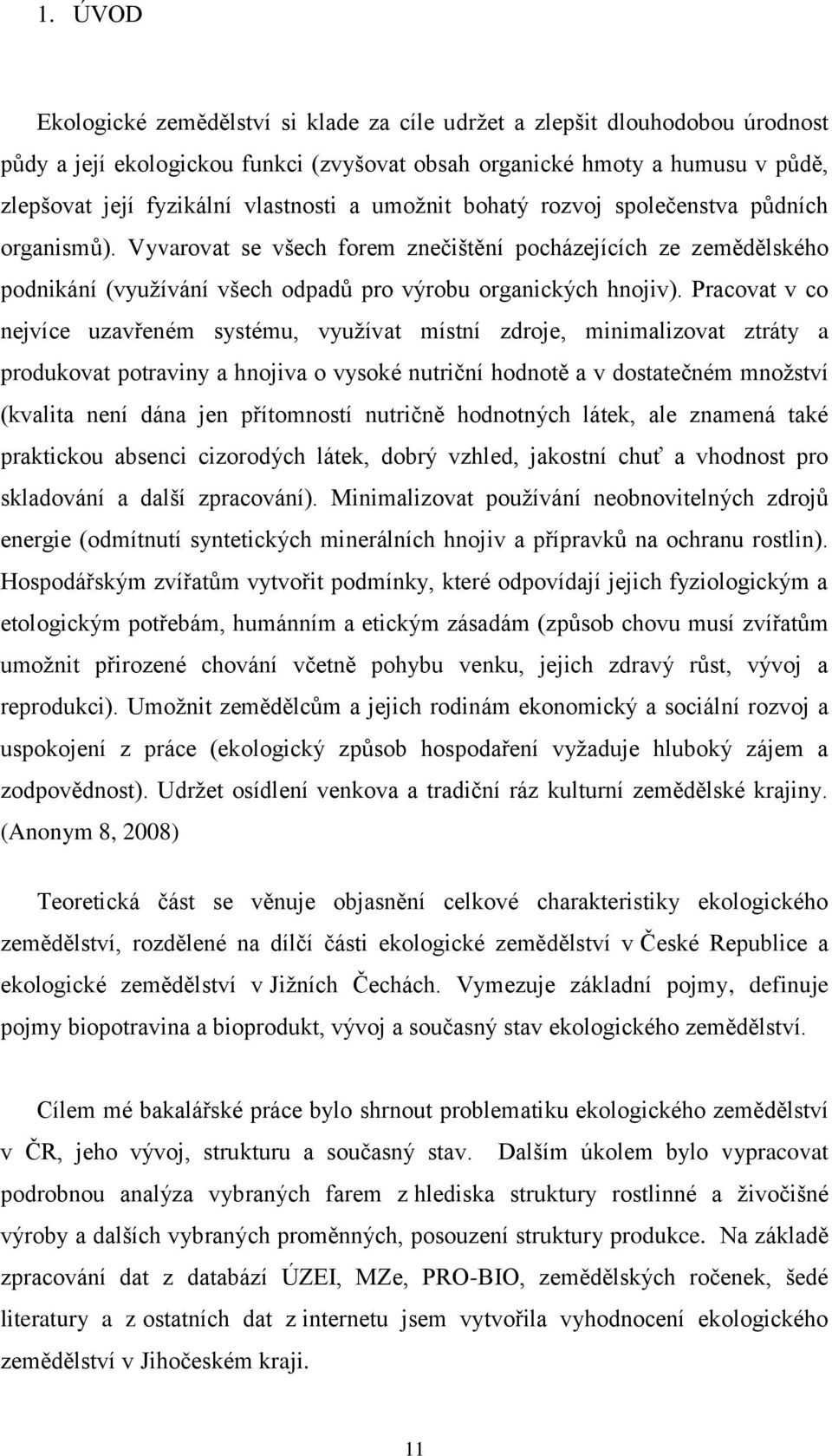 1. ÚVOD

Ekologické zemědělství si klade za cíle udržet a zlepšit dlouhodobou úrodnost půdy a její ekologickou funkci (zvyšovat obsah organické hmoty a humusu v půdě, zlepšovat její fyzikální vlastnosti a umožnit bohatý rozvoj společenstva půdních organismů). Vyvarovat se všech forem znečištění pocházejících ze zemědělského podnikání (využívání všech odpadů pro výrobu organických hnojiv). Pracovat v co nejvíce uzavřeném systému, využívat místní zdroje, minimalizovat ztráty a produkovat potraviny a hnojiva o vysoké nutriční hodnotě a v dostatečném množství (kvalita není dána jen přítomností nutričně hodnotných látek, ale znamená také praktickou absenci cizorodých látek, dobrý vzhled, jakostní chuť a vhodnost pro skladování a další zpracování). Minimalizovat používání neobnovitelných zdrojů energie (odmítnutí syntetických minerálních hnojiv a přípravků na ochranu rostlin). Hospodářským zvířatům vytvořit podmínky, které odpovídají jejich fyziologickým a etologickým potřebám, humánním a etickým zásadám (způsob chovu musí zvířatům umožnit přirozené chování včetně pohybu venku, jejich zdravý růst, vývoj a reprodukci). Umožnit zemědělcům a jejich rodinám ekonomický a sociální rozvoj a uspokojení z práce (ekologický způsob hospodaření vyžaduje hluboký zájem a zodpovědnost). Udržet osídlení venkova a tradiční ráz kulturní zemědělské krajiny. (Anonym 8, 2008)

Teoretická část se věnuje objasnění celkové charakteristiky ekologického zemědělství, rozdělené na dílčí části ekologické zemědělství v České Republice a ekologické zemědělství v Jižních Čechách. Vymezuje základní pojmy, definuje pojmy biopotravina a bioprodukt, vývoj a současný stav ekologického zemědělství.

Cílem mé bakalářské práce bylo shrnout problematiku ekologického zemědělství v ČR, jeho vývoj, strukturu a současný stav. Dalším úkolem bylo vypracovat podrobnou analýza vybraných farem z hlediska struktury rostlinné a živočišné výroby a dalších vybraných proměnných, posouzení struktury produkce. Na základě zpracování dat z databází ÚZEI, MZe, PRO-BIO, zemědělských ročenek, šedé literatury a z ostatních dat z internetu jsem vytvořila vyhodnocení ekologického zemědělství v Jihočeském kraji.

11